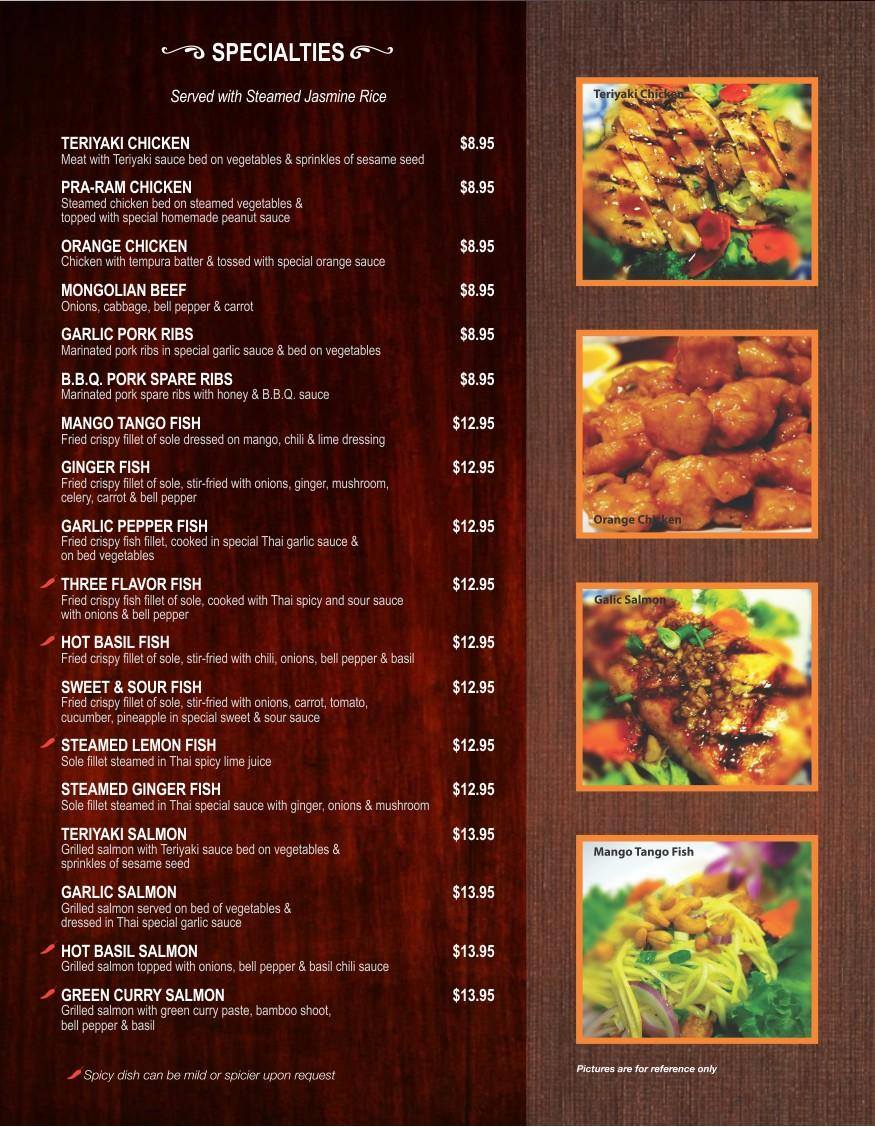 SPECIALTIES

Served with Steamed Jasmine Rice

TERIYAKI CHICKEN $8.95
Meat with Teriyaki sauce bed on vegetables & sprinkles of sesame seed

PRA-RAM CHICKEN $8.95
Steamed chicken bed on steamed vegetables & topped with special homemade peanut sauce

ORANGE CHICKEN $8.95
Chicken with tempura batter & tossed with special orange sauce

MONGOLIAN BEEF $8.95
Onions, cabbage, bell pepper & carrot

GARLIC PORK RIBS $8.95
Marinated pork ribs in special garlic sauce & bed on vegetables

B.B.Q. PORK SPARE RIBS $8.95
Marinated pork spare ribs with honey & B.B.Q. sauce

MANGO TANGO FISH $12.95
Fried crispy fillet of sole dressed on mango, chili & lime dressing

GINGER FISH $12.95
Fried crispy fillet of sole, stir-fried with onions, ginger, mushroom, celery, carrot & bell pepper

GARLIC PEPPER FISH $12.95
Fried crispy fish fillet, cooked in special Thai garlic sauce & on bed vegetables

THREE FLAVOR FISH $12.95
Fried crispy fish fillet of sole, cooked with Thai spicy and sour sauce with onions & bell pepper

HOT BASIL FISH $12.95
Fried crispy fillet of sole, stir-fried with chili, onions, bell pepper & basil

SWEET & SOUR FISH $12.95
Fried crispy fillet of sole, stir-fried with onions, carrot, tomato, cucumber, pineapple in special sweet & sour sauce

STEAMED LEMON FISH $12.95
Sole fillet steamed in Thai spicy lime juice

STEAMED GINGER FISH $12.95
Sole fillet steamed in Thai special sauce with ginger, onions & mushroom

TERIYAKI SALMON $13.95
Grilled salmon with Teriyaki sauce bed on vegetables & sprinkles of sesame seed

GARLIC SALMON $13.95
Grilled salmon served on bed of vegetables & dressed in Thai special garlic sauce

HOT BASIL SALMON $13.95
Grilled salmon topped with onions, bell pepper & basil chili sauce

GREEN CURRY SALMON $13.95
Grilled salmon with green curry paste, bamboo shoot, bell pepper & basil

Spicy dish can be mild or spicier upon request

Teriyaki Chicken

Orange Chicken

Galic Salmon

Mango Tango Fish

Pictures are for reference only